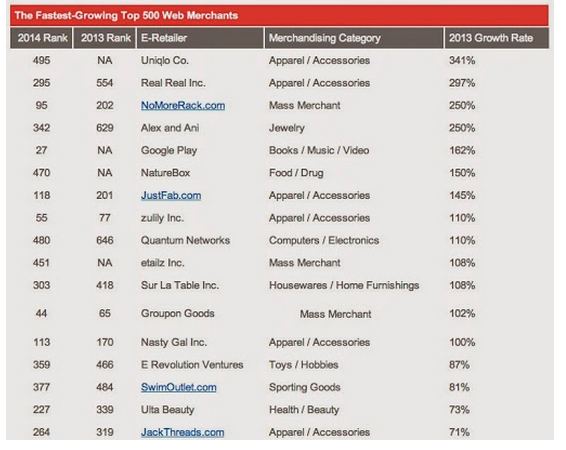 The Fastest-Growing Top 500 Web Merchants

| 2014 Rank | 2013 Rank | E-Retailer | Merchandising Category | 2013 Growth Rate |
|---|---|---|---|---|
| 495 | NA | Uniqlo Co. | Apparel / Accessories | 341% |
| 295 | 554 | Real Real Inc. | Apparel / Accessories | 297% |
| 95 | 202 | NoMoreRack.com | Mass Merchant | 250% |
| 342 | 629 | Alex and Ani | Jewelry | 250% |
| 27 | NA | Google Play | Books / Music / Video | 162% |
| 470 | NA | NatureBox | Food / Drug | 150% |
| 118 | 201 | JustFab.com | Apparel / Accessories | 145% |
| 55 | 77 | zulily Inc. | Apparel / Accessories | 110% |
| 480 | 646 | Quantum Networks | Computers / Electronics | 110% |
| 451 | NA | etailz Inc. | Mass Merchant | 108% |
| 303 | 418 | Sur La Table Inc. | Housewares / Home Furnishings | 108% |
| 44 | 65 | Groupon Goods | Mass Merchant | 102% |
| 113 | 170 | Nasty Gal Inc. | Apparel / Accessories | 100% |
| 359 | 466 | E Revolution Ventures | Toys / Hobbies | 87% |
| 377 | 484 | SwimOutlet.com | Sporting Goods | 81% |
| 227 | 339 | Ulta Beauty | Health / Beauty | 73% |
| 264 | 319 | JackThreads.com | Apparel / Accessories | 71% |